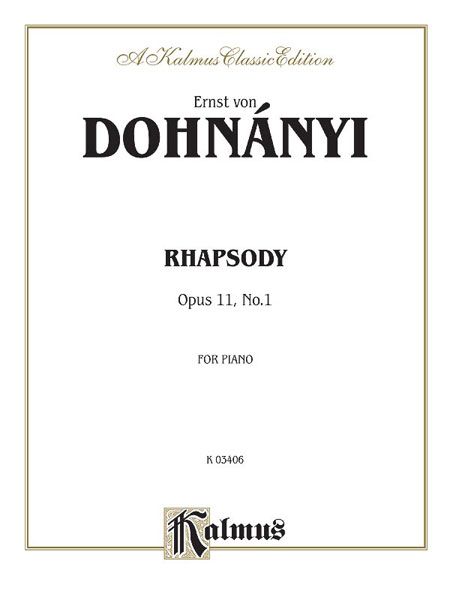 A Kalmus Classic Edition

Ernst von

DOHNÁNYI

RHAPSODY

Opus 11, No.1

FOR PIANO

K 03406

Kalmus